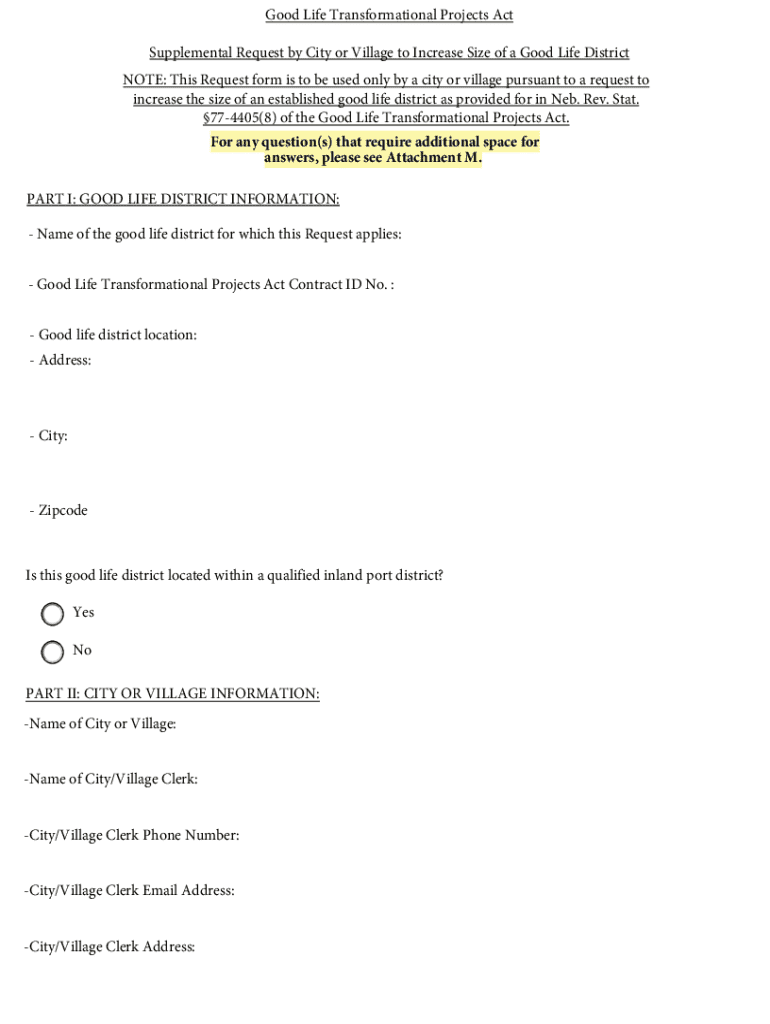 Good Life Transformational Projects Act

Supplemental Request by City or Village to Increase Size of a Good Life District

NOTE: This Request form is to be used only by a city or village pursuant to a request to increase the size of an established good life district as provided for in Neb. Rev. Stat. §77-4405(8) of the Good Life Transformational Projects Act.

For any question(s) that require additional space for answers, please see Attachment M.

PART I: GOOD LIFE DISTRICT INFORMATION:

- Name of the good life district for which this Request applies:

- Good Life Transformational Projects Act Contract ID No. :

- Good life district location:
- Address:

- City:

- Zipcode

Is this good life district located within a qualified inland port district?

Yes

No

PART II: CITY OR VILLAGE INFORMATION:

-Name of City or Village:

-Name of City/Village Clerk:

-City/Village Clerk Phone Number:

-City/Village Clerk Email Address:

-City/Village Clerk Address: